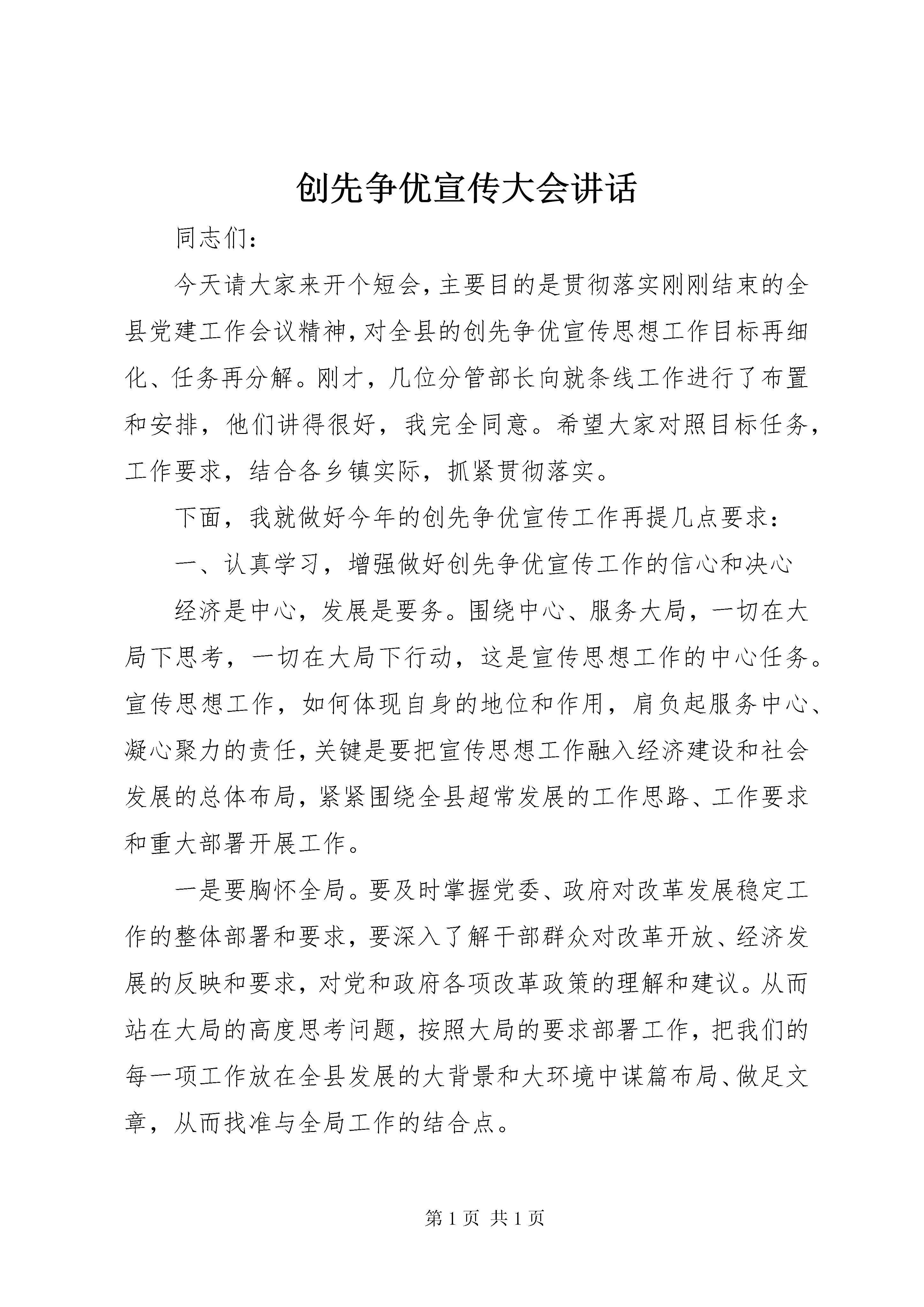 创先争优宣传大会讲话

同志们：

今天请大家来开个短会，主要目的是贯彻落实刚刚结束的全县党建工作会议精神，对全县的创先争优宣传思想工作目标再细化、任务再分解。刚才，几位分管部长向就条线工作进行了布置和安排，他们讲得很好，我完全同意。希望大家对照目标任务，工作要求，结合各乡镇实际，抓紧贯彻落实。

下面，我就做好今年的创先争优宣传工作再提几点要求：

一、认真学习，增强做好创先争优宣传工作的信心和决心

经济是中心，发展是要务。围绕中心、服务大局，一切在大局下思考，一切在大局下行动，这是宣传思想工作的中心任务。宣传思想工作，如何体现自身的地位和作用，肩负起服务中心、凝心聚力的责任，关键是要把宣传思想工作融入经济建设和社会发展的总体布局，紧紧围绕全县超常发展的工作思路、工作要求和重大部署开展工作。

一是要胸怀全局。要及时掌握党委、政府对改革发展稳定工作的整体部署和要求，要深入了解干部群众对改革开放、经济发展的反映和要求，对党和政府各项改革政策的理解和建议。从而站在大局的高度思考问题，按照大局的要求部署工作，把我们的每一项工作放在全县发展的大背景和大环境中谋篇布局、做足文章，从而找准与全局工作的结合点。

第 1 页 共 1 页